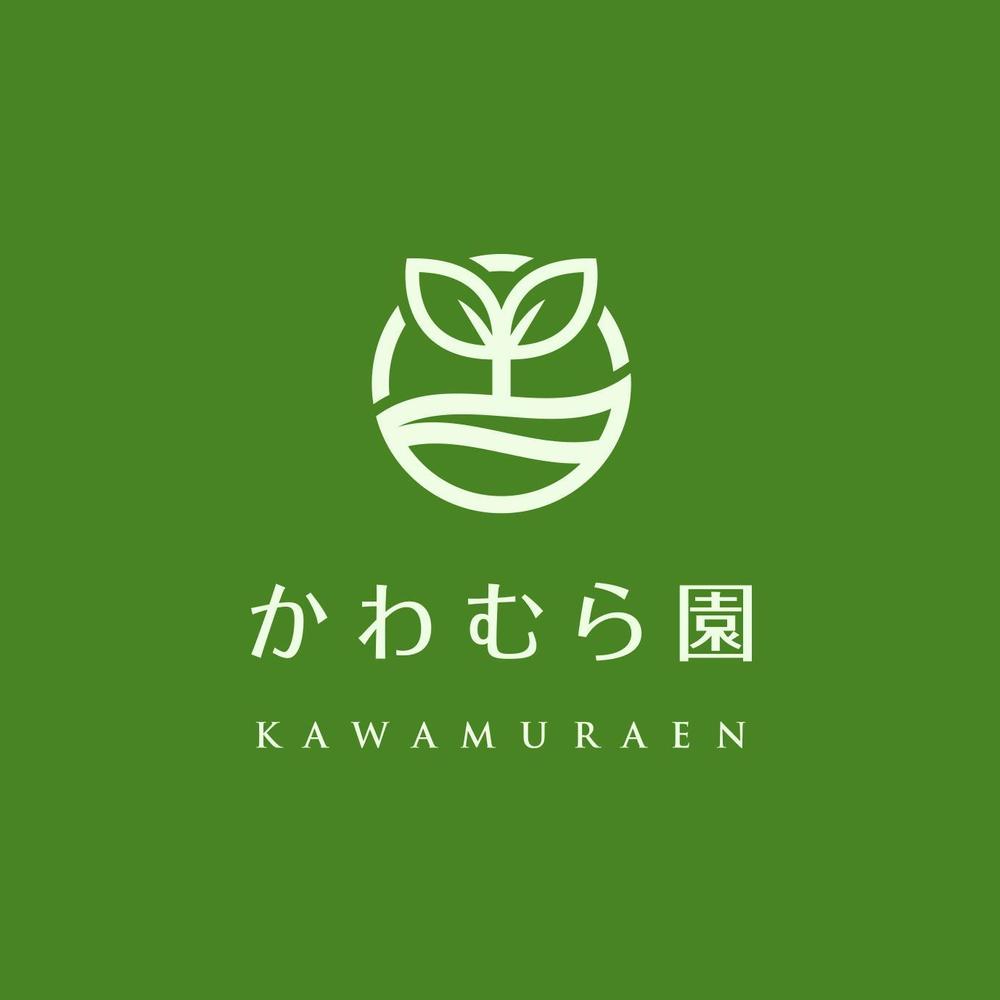 かわむら園

KAWAMURAEN